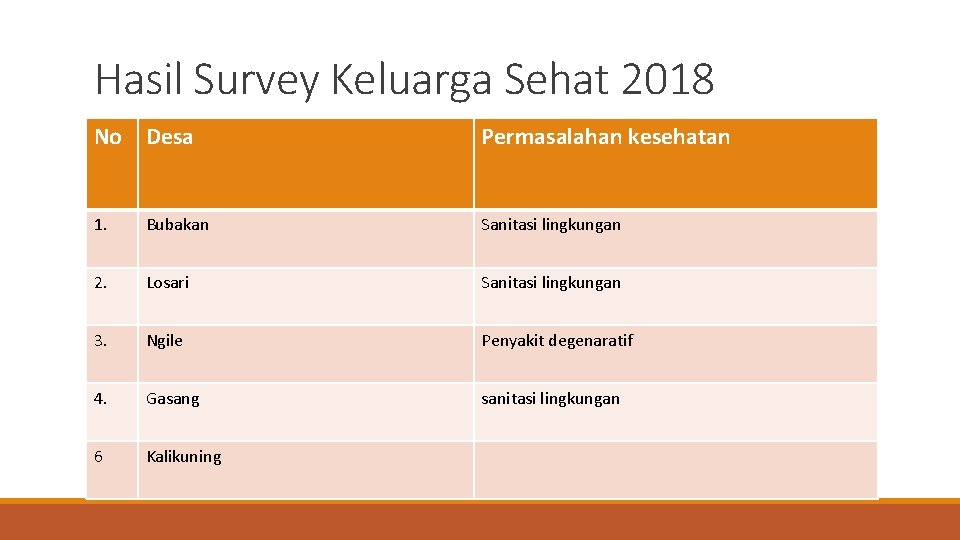 Hasil Survey Keluarga Sehat 2018

| No | Desa | Permasalahan kesehatan |
|---|---|---|
| 1. | Bubakan | Sanitasi lingkungan |
| 2. | Losari | Sanitasi lingkungan |
| 3. | Ngile | Penyakit degenaratif |
| 4. | Gasang | sanitasi lingkungan |
| 6 | Kalikuning | |